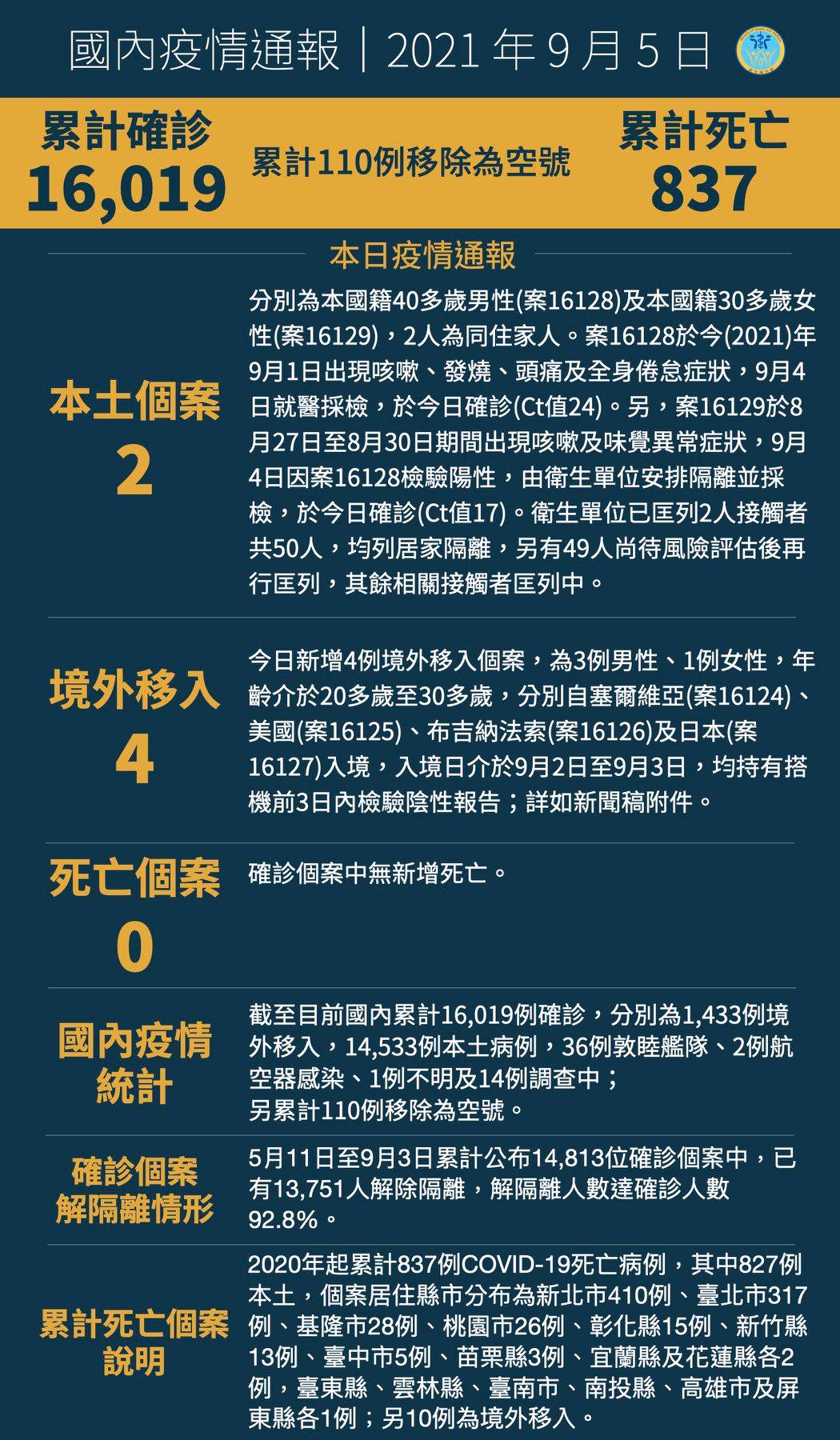 國內疫情通報｜2021 年 9 月 5 日

累計確診
16,019

累計110例移除為空號

累計死亡
837

本日疫情通報

本土個案
2

分別為本國籍40多歲男性(案16128)及本國籍30多歲女性(案16129)，2人為同住家人。案16128於今(2021)年9月1日出現咳嗽、發燒、頭痛及全身倦怠症狀，9月4日就醫採檢，於今日確診(Ct值24)。另，案16129於8月27日至8月30日期間出現咳嗽及味覺異常症狀，9月4日因案16128檢驗陽性，由衛生單位安排隔離並採檢，於今日確診(Ct值17)。衛生單位已匡列2人接觸者共50人，均列居家隔離，另有49人尚待風險評估後再行匡列，其餘相關接觸者匡列中。

境外移入
4

今日新增4例境外移入個案，為3例男性、1例女性，年齡介於20多歲至30多歲，分別自塞爾維亞(案16124)、美國(案16125)、布吉納法索(案16126)及日本(案16127)入境，入境日介於9月2日至9月3日，均持有搭機前3日內檢驗陰性報告；詳如新聞稿附件。

死亡個案
0

確診個案中無新增死亡。

國內疫情統計

截至目前國內累計16,019例確診，分別為1,433例境外移入，14,533例本土病例，36例敦睦艦隊、2例航空器感染、1例不明及14例調查中；
另累計110例移除為空號。

確診個案解隔離情形

5月11日至9月3日累計公布14,813位確診個案中，已有13,751人解除隔離，解隔離人數達確診人數92.8%。

累計死亡個案說明

2020年起累計837例COVID-19死亡病例，其中827例本土，個案居住縣市分布為新北市410例、臺北市317例、基隆市28例、桃園市26例、彰化縣15例、新竹縣13例、臺中市5例、苗栗縣3例、宜蘭縣及花蓮縣各2例，臺東縣、雲林縣、臺南市、南投縣、高雄市及屏東縣各1例；另10例為境外移入。